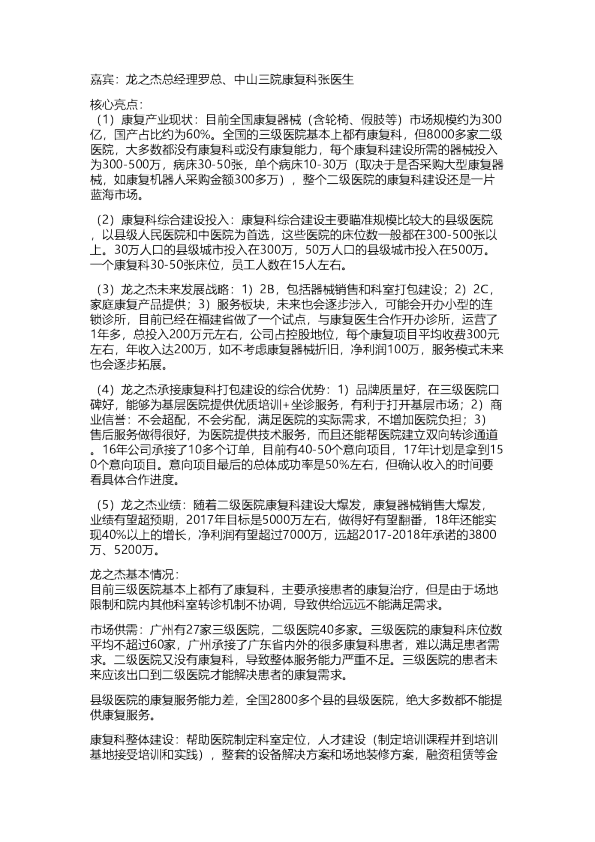 嘉宾：龙之杰总经理罗总、中山三院康复科张医生

核心亮点：

（1）康复产业现状：目前全国康复器械（含轮椅、假肢等）市场规模约为300亿，国产占比约为60%。全国的三级医院基本上都有康复科，但8000多家二级医院，大多数都没有康复科或没有康复能力，每个康复科建设所需的器械投入为300-500万，病床30-50张，单个病床10-30万（取决于是否采购大型康复器械，如康复机器人采购金额300多万），整个二级医院的康复科建设还是一片蓝海市场。

（2）康复科综合建设投入：康复科综合建设主要瞄准规模比较大的县级医院，以县级人民医院和中医院为首选，这些医院的床位数一般都在300-500张以上。30万人口的县级城市投入在300万，50万人口的县级城市投入在500万。一个康复科30-50张床位，员工人数在15人左右。

（3）龙之杰未来发展战略：1）2B，包括器械销售和科室打包建设；2）2C，家庭康复产品提供；3）服务板块，未来也会逐步涉入，可能会开办小型的连锁诊所，目前已经在福建省做了一个试点，与康复医生合作开办诊所，运营了1年多，总投入200万元左右，公司占控股地位，每个康复项目平均收费300元左右，年收入达200万，如不考虑康复器械折旧，净利润100万，服务模式未来也会逐步拓展。

（4）龙之杰承接康复科打包建设的综合优势：1）品牌质量好，在三级医院口碑好，能够为基层医院提供优质培训+坐诊服务，有利于打开基层市场；2）商业信誉：不会超配，不会劣配，满足医院的实际需求，不增加医院负担；3）售后服务做得很好，为医院提供技术服务，而且还能帮医院建立双向转诊通道。16年公司承接了10多个订单，目前有40-50个意向项目，17年计划是拿到150个意向项目。意向项目最后的总体成功率是50%左右，但确认收入的时间要看具体合作进度。

（5）龙之杰业绩：随着二级医院康复科建设大爆发，康复器械销售大爆发，业绩有望超预期，2017年目标是5000万左右，做得好有望翻番，18年还能实现40%以上的增长，净利润有望超过7000万，远超2017-2018年承诺的3800万、5200万。

龙之杰基本情况：
目前三级医院基本上都有了康复科，主要承接患者的康复治疗，但是由于场地限制和院内其他科室转诊机制不协调，导致供给远远不能满足需求。

市场供需：广州有27家三级医院，二级医院40多家。三级医院的康复科床位数平均不超过60家，广州承接了广东省内外的很多康复科患者，难以满足患者需求。二级医院又没有康复科，导致整体服务能力严重不足。三级医院的患者未来应该出口到二级医院才能解决患者的康复需求。

县级医院的康复服务能力差，全国2800多个县的县级医院，绝大多数都不能提供康复服务。

康复科整体建设：帮助医院制定科室定位，人才建设（制定培训课程并到培训基地接受培训和实践），整套的设备解决方案和场地装修方案，融资租赁等金